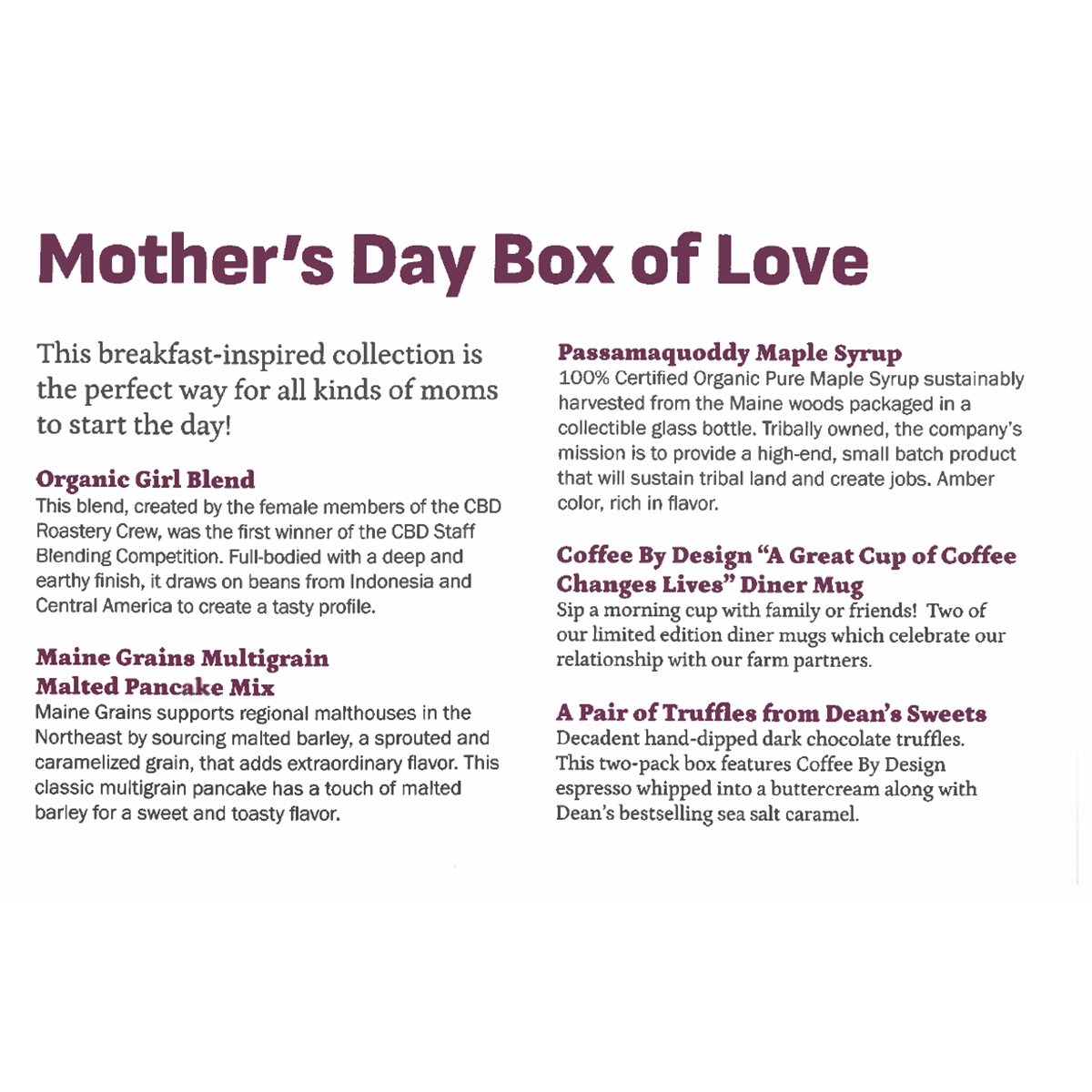 Mother's Day Box of Love

This breakfast-inspired collection is the perfect way for all kinds of moms to start the day!

Organic Girl Blend
This blend, created by the female members of the CBD Roastery Crew, was the first winner of the CBD Staff Blending Competition. Full-bodied with a deep and earthy finish, it draws on beans from Indonesia and Central America to create a tasty profile.

Maine Grains Multigrain Malted Pancake Mix
Maine Grains supports regional malthouses in the Northeast by sourcing malted barley, a sprouted and caramelized grain, that adds extraordinary flavor. This classic multigrain pancake has a touch of malted barley for a sweet and toasty flavor.

Passamaquoddy Maple Syrup
100% Certified Organic Pure Maple Syrup sustainably harvested from the Maine woods packaged in a collectible glass bottle. Tribally owned, the company's mission is to provide a high-end, small batch product that will sustain tribal land and create jobs. Amber color, rich in flavor.

Coffee By Design "A Great Cup of Coffee Changes Lives" Diner Mug
Sip a morning cup with family or friends! Two of our limited edition diner mugs which celebrate our relationship with our farm partners.

A Pair of Truffles from Dean's Sweets
Decadent hand-dipped dark chocolate truffles. This two-pack box features Coffee By Design espresso whipped into a buttercream along with Dean's bestselling sea salt caramel.